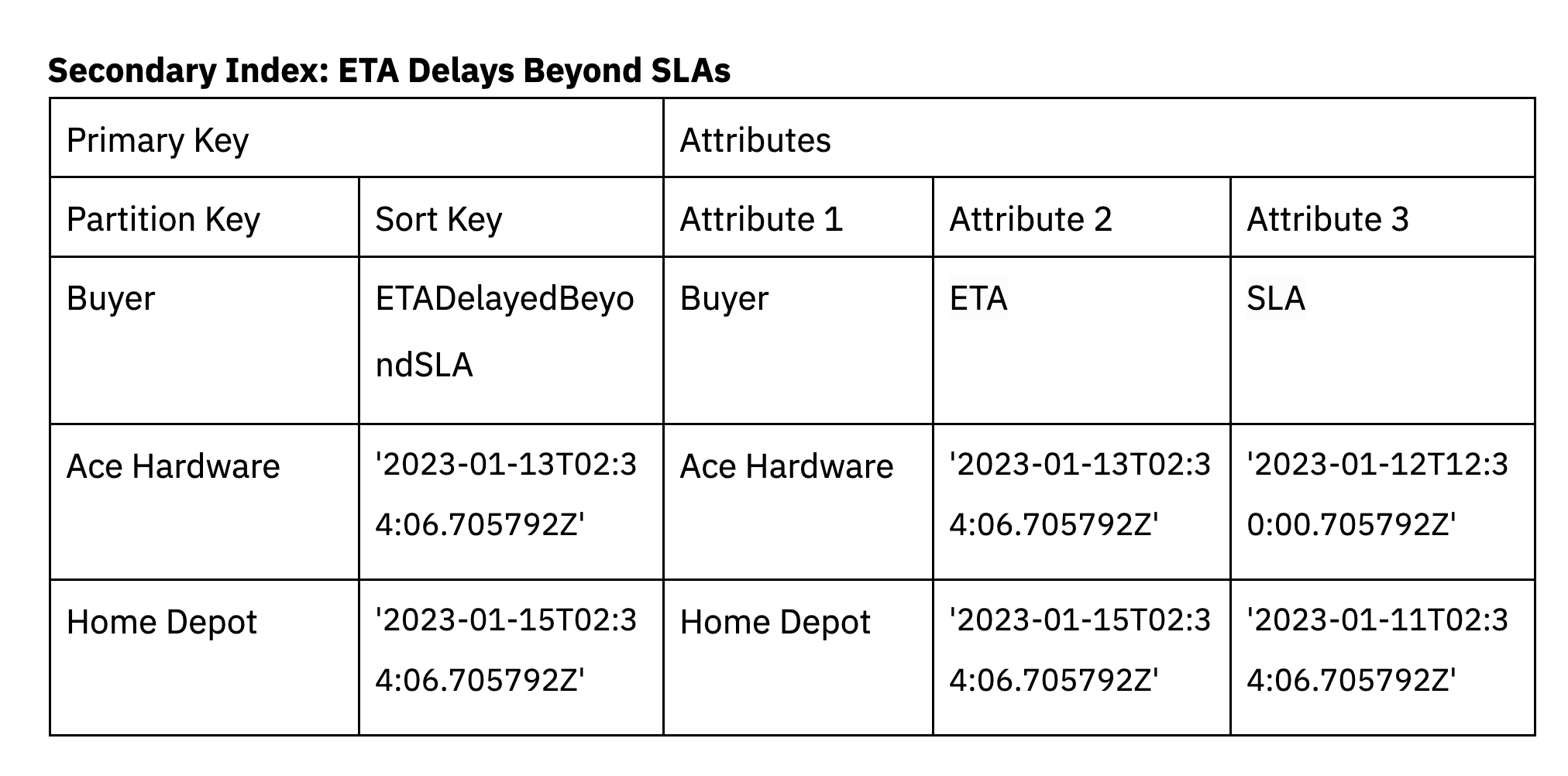 Secondary Index: ETA Delays Beyond SLAs

| Primary Key | | Attributes | | |
|---|---|---|---|---|
| Partition Key | Sort Key | Attribute 1 | Attribute 2 | Attribute 3 |
| Buyer | ETADelayedBeyondSLA | Buyer | ETA | SLA |
| Ace Hardware | '2023-01-13T02:34:06.705792Z' | Ace Hardware | '2023-01-13T02:34:06.705792Z' | '2023-01-12T12:30:00.705792Z' |
| Home Depot | '2023-01-15T02:34:06.705792Z' | Home Depot | '2023-01-15T02:34:06.705792Z' | '2023-01-11T02:34:06.705792Z' |